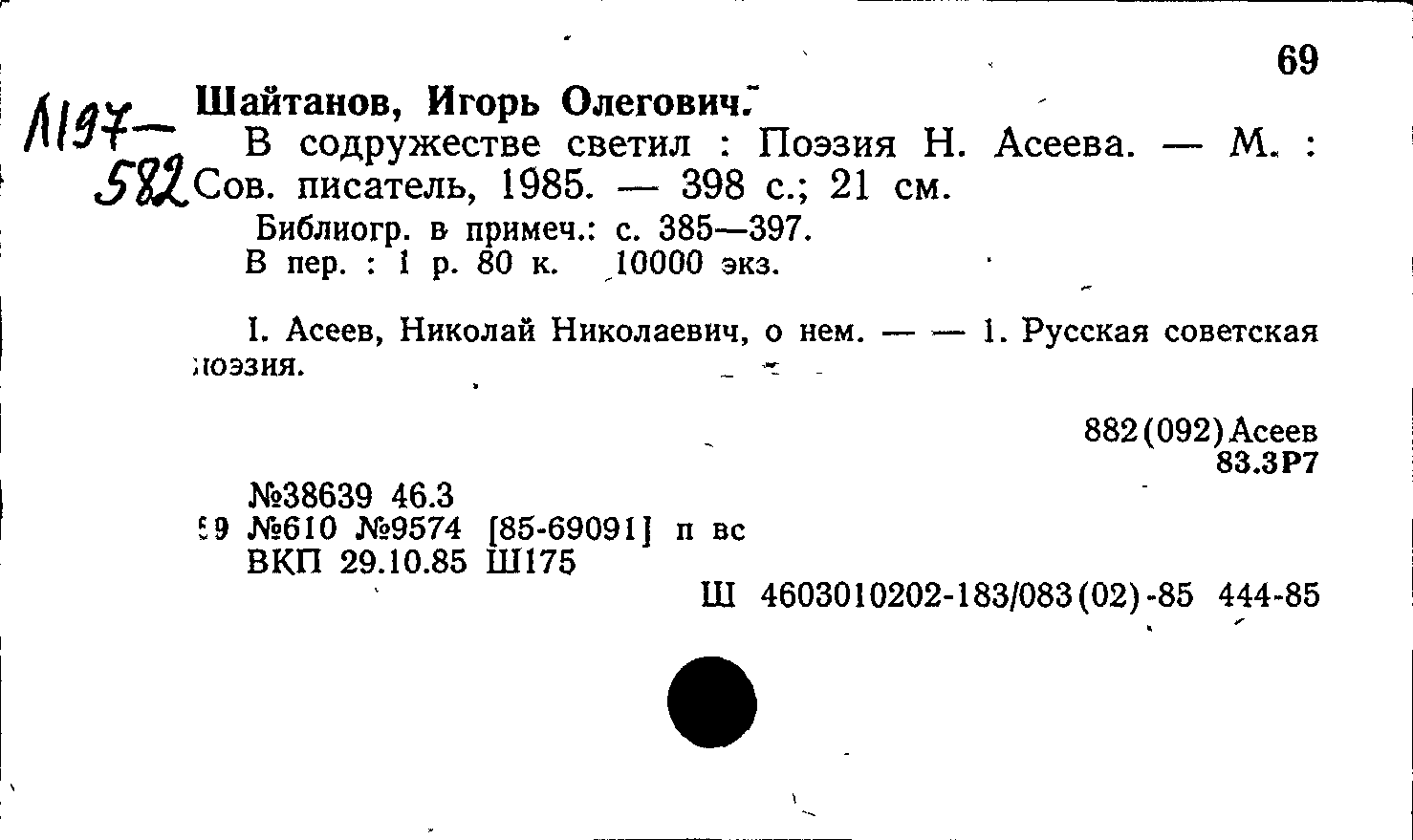 69

Л197—582

Шайтанов, Игорь Олегович.
В содружестве светил : Поэзия Н. Асеева. — М. : Сов. писатель, 1985. — 398 с.; 21 см.
Библиогр. в примеч.: с. 385—397.
В пер. : 1 р. 80 к. 10000 экз.

I. Асеев, Николай Николаевич, о нем. — — 1. Русская советская поэзия.

882(092)Асеев
83.3Р7

№38639 46.3
59 №610 №9574 [85-69091] п вс
ВКП 29.10.85 Ш175
Ш 4603010202-183/083(02)-85 444-85